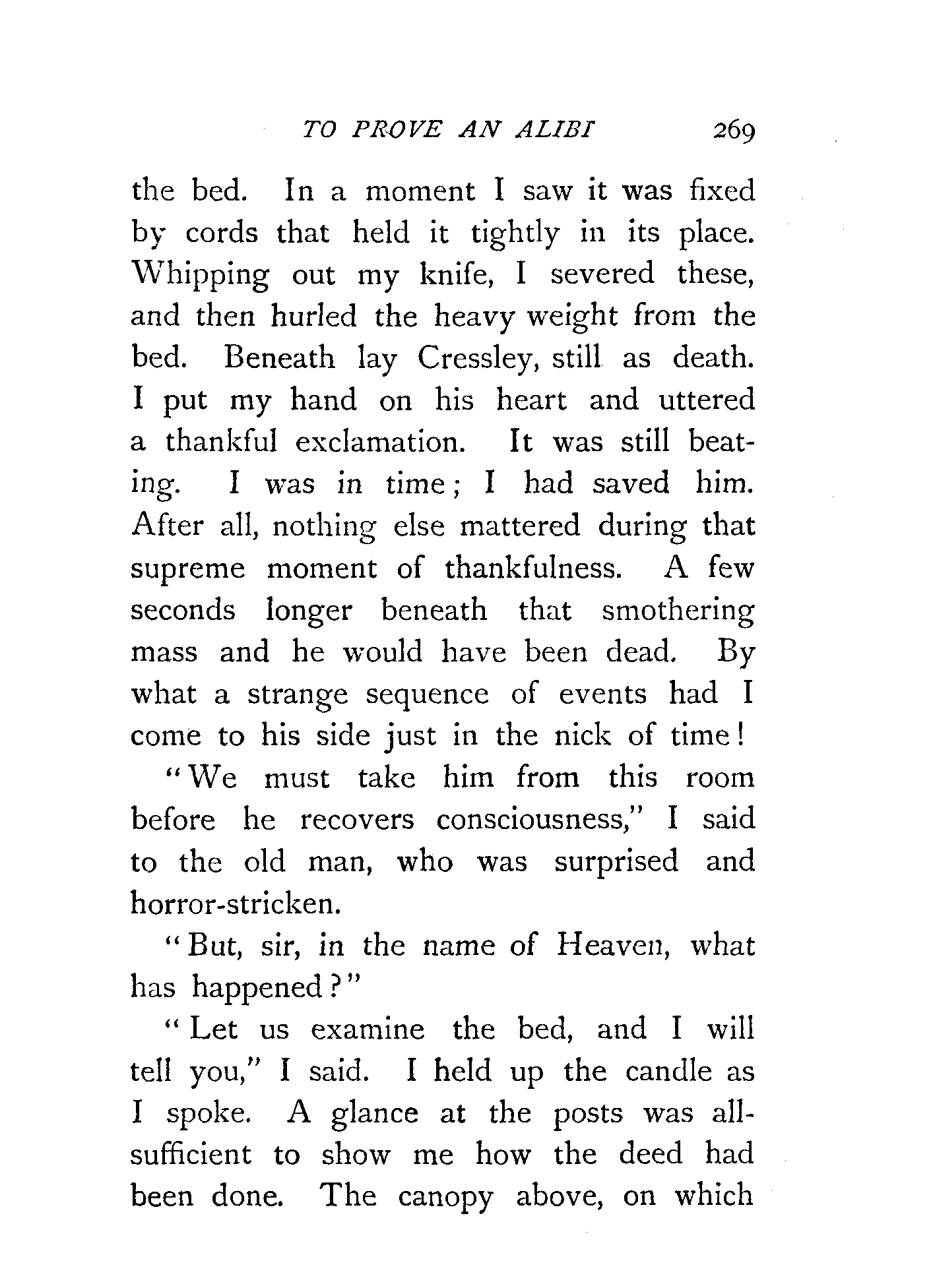 TO PROVE AN ALIBI 269

the bed. In a moment I saw it was fixed by cords that held it tightly in its place. Whipping out my knife, I severed these, and then hurled the heavy weight from the bed. Beneath lay Cressley, still as death. I put my hand on his heart and uttered a thankful exclamation. It was still beating. I was in time; I had saved him. After all, nothing else mattered during that supreme moment of thankfulness. A few seconds longer beneath that smothering mass and he would have been dead. By what a strange sequence of events had I come to his side just in the nick of time!

"We must take him from this room before he recovers consciousness," I said to the old man, who was surprised and horror-stricken.

"But, sir, in the name of Heaven, what has happened?"

"Let us examine the bed, and I will tell you," I said. I held up the candle as I spoke. A glance at the posts was all-sufficient to show me how the deed had been done. The canopy above, on which